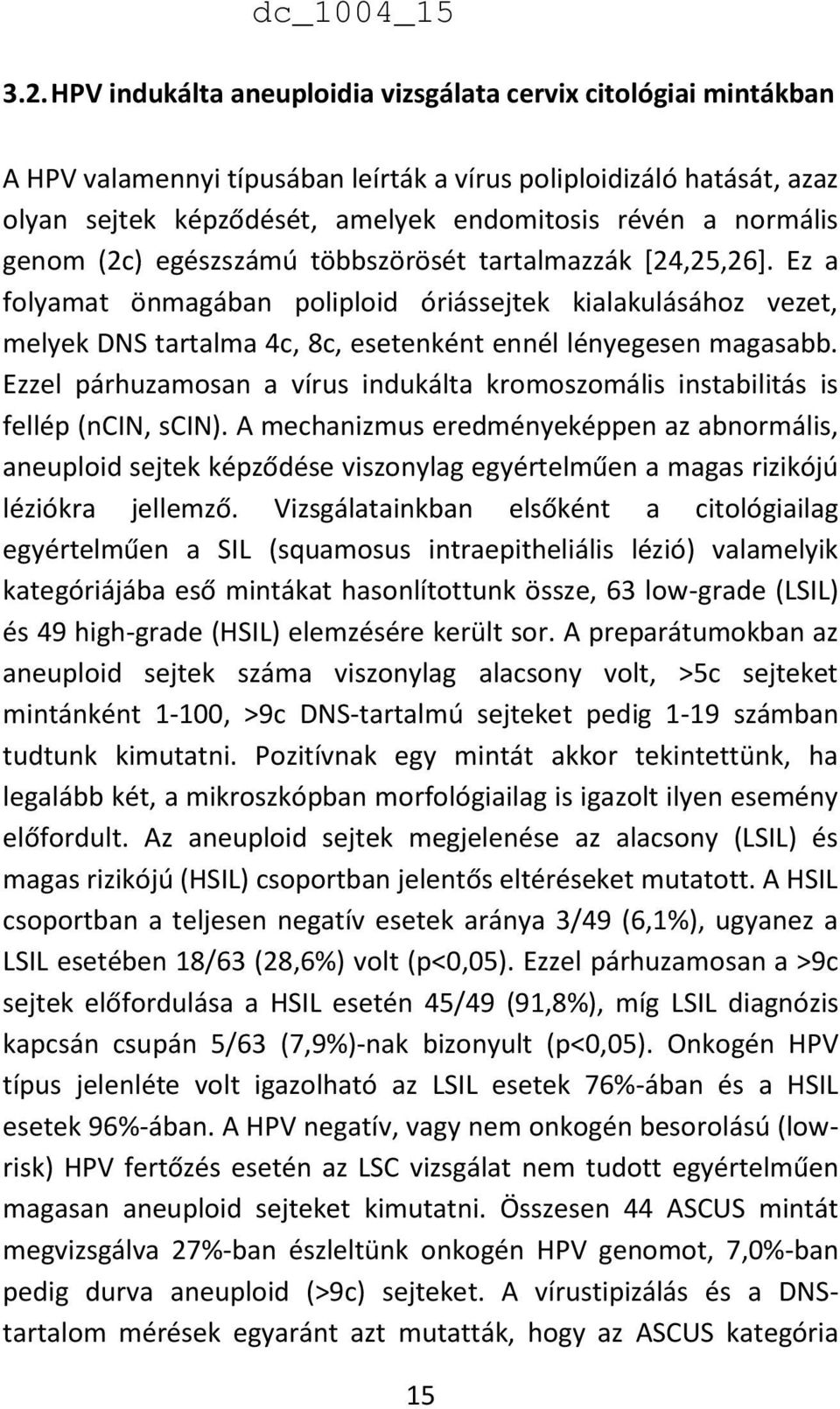 dc_1004_15

3.2. HPV indukálta aneuploidia vizsgálata cervix citológiai mintákban

A HPV valamennyi típusában leírták a vírus poliploidizáló hatását, azaz olyan sejtek képződését, amelyek endomitosis révén a normális genom (2c) egészszámú többszörösét tartalmazzák [24,25,26]. Ez a folyamat önmagában poliploid óriássejtek kialakulásához vezet, melyek DNS tartalma 4c, 8c, esetenként ennél lényegesen magasabb. Ezzel párhuzamosan a vírus indukálta kromoszomális instabilitás is fellép (nCIN, sCIN). A mechanizmus eredményeképpen az abnormális, aneuploid sejtek képződése viszonylag egyértelműen a magas rizikójú léziókra jellemző. Vizsgálatainkban elsőként a citológiailag egyértelműen a SIL (squamosus intraepitheliális lézió) valamelyik kategóriájába eső mintákat hasonlítottunk össze, 63 low-grade (LSIL) és 49 high-grade (HSIL) elemzésére került sor. A preparátumokban az aneuploid sejtek száma viszonylag alacsony volt, >5c sejteket mintánként 1-100, >9c DNS-tartalmú sejteket pedig 1-19 számban tudtunk kimutatni. Pozitívnak egy mintát akkor tekintettünk, ha legalább két, a mikroszkópban morfológiailag is igazolt ilyen esemény előfordult. Az aneuploid sejtek megjelenése az alacsony (LSIL) és magas rizikójú (HSIL) csoportban jelentős eltéréseket mutatott. A HSIL csoportban a teljesen negatív esetek aránya 3/49 (6,1%), ugyanez a LSIL esetében 18/63 (28,6%) volt (p<0,05). Ezzel párhuzamosan a >9c sejtek előfordulása a HSIL esetén 45/49 (91,8%), míg LSIL diagnózis kapcsán csupán 5/63 (7,9%)-nak bizonyult (p<0,05). Onkogén HPV típus jelenléte volt igazolható az LSIL esetek 76%-ában és a HSIL esetek 96%-ában. A HPV negatív, vagy nem onkogén besorolású (low-risk) HPV fertőzés esetén az LSC vizsgálat nem tudott egyértelműen magasan aneuploid sejteket kimutatni. Összesen 44 ASCUS mintát megvizsgálva 27%-ban észleltünk onkogén HPV genomot, 7,0%-ban pedig durva aneuploid (>9c) sejteket. A vírustipizálás és a DNS-tartalom mérések egyaránt azt mutatták, hogy az ASCUS kategória

15